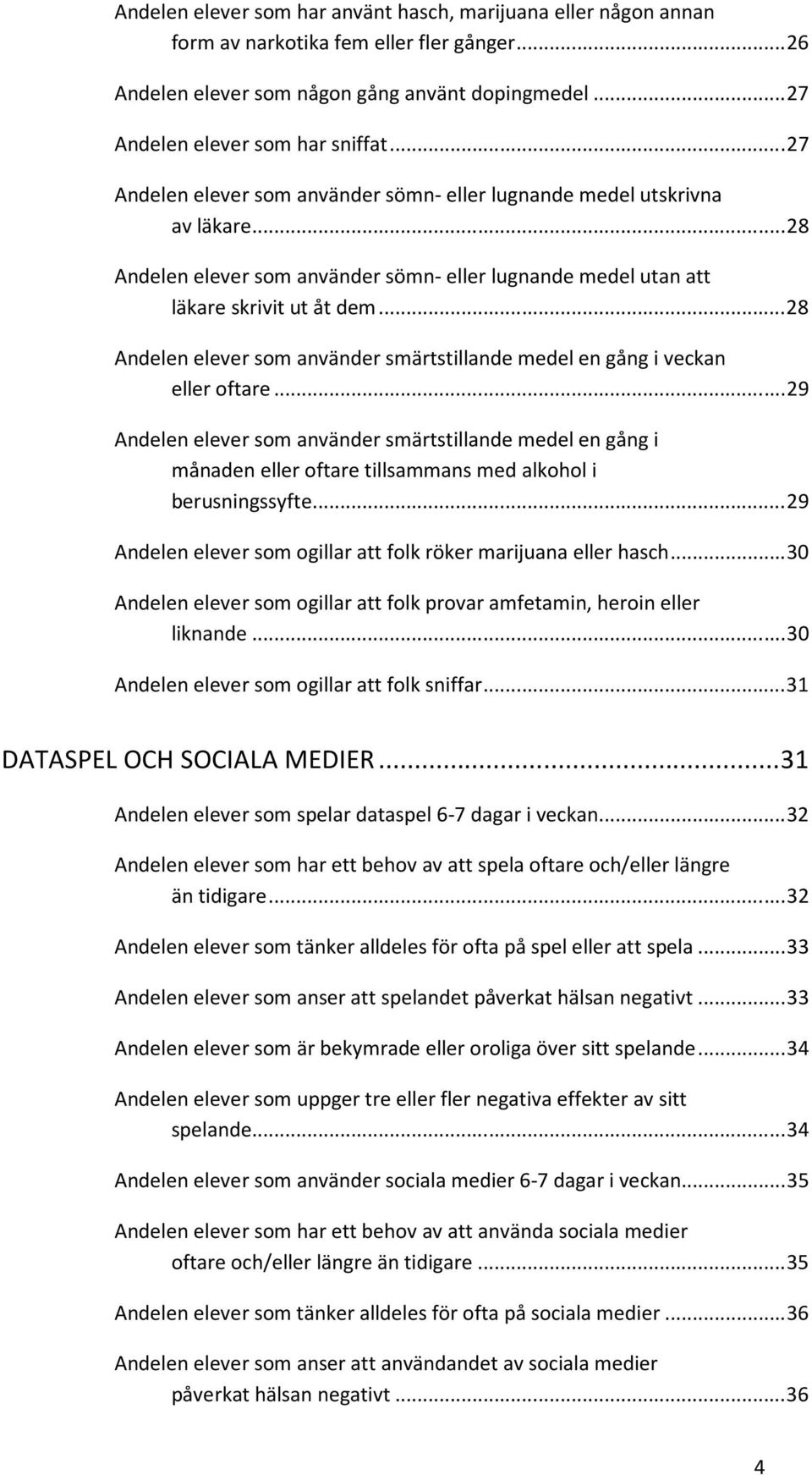 Andelen elever som har använt hasch, marijuana eller någon annan form av narkotika fem eller fler gånger...26

Andelen elever som någon gång använt dopingmedel...27

Andelen elever som har sniffat...27

Andelen elever som använder sömn- eller lugnande medel utskrivna av läkare...28

Andelen elever som använder sömn- eller lugnande medel utan att läkare skrivit ut åt dem...28

Andelen elever som använder smärtstillande medel en gång i veckan eller oftare...29

Andelen elever som använder smärtstillande medel en gång i månaden eller oftare tillsammans med alkohol i berusningssyfte...29

Andelen elever som ogillar att folk röker marijuana eller hasch...30

Andelen elever som ogillar att folk provar amfetamin, heroin eller liknande...30

Andelen elever som ogillar att folk sniffar...31

DATASPEL OCH SOCIALA MEDIER...31

Andelen elever som spelar dataspel 6-7 dagar i veckan...32

Andelen elever som har ett behov av att spela oftare och/eller längre än tidigare...32

Andelen elever som tänker alldeles för ofta på spel eller att spela...33

Andelen elever som anser att spelandet påverkat hälsan negativt...33

Andelen elever som är bekymrade eller oroliga över sitt spelande...34

Andelen elever som uppger tre eller fler negativa effekter av sitt spelande...34

Andelen elever som använder sociala medier 6-7 dagar i veckan...35

Andelen elever som har ett behov av att använda sociala medier oftare och/eller längre än tidigare...35

Andelen elever som tänker alldeles för ofta på sociala medier...36

Andelen elever som anser att användandet av sociala medier påverkat hälsan negativt...36

4